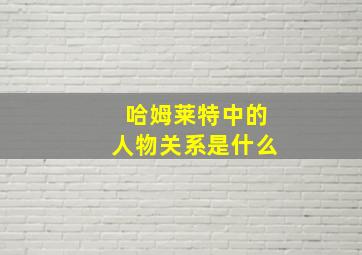 哈姆莱特中的
人物关系是什么